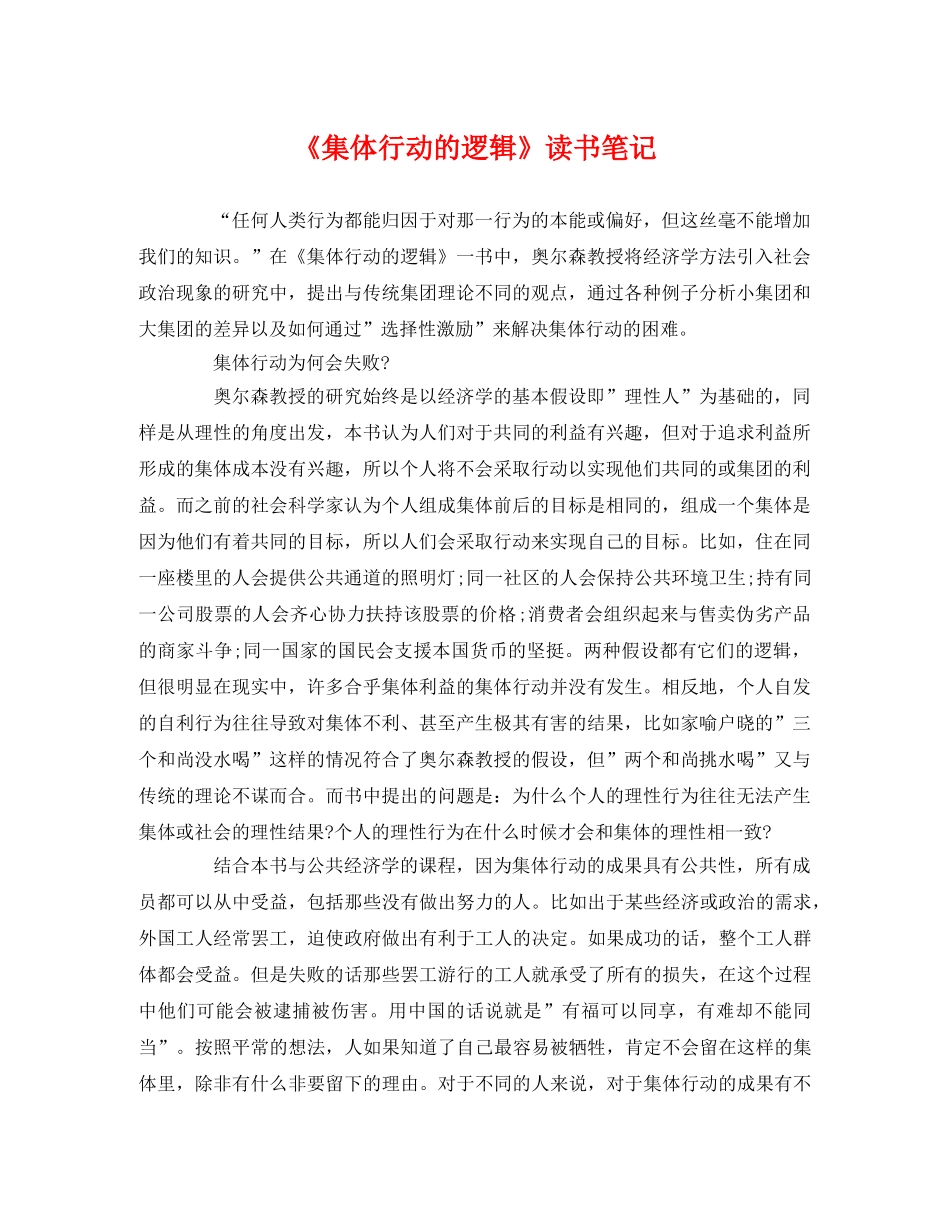 《集体行动的逻辑》读书笔记

“任何人类行为都能归因于对那一行为的本能或偏好，但这丝毫不能增加我们的知识。”在《集体行动的逻辑》一书中，奥尔森教授将经济学方法引入社会政治现象的研究中，提出与传统集团理论不同的观点，通过各种例子分析小集团和大集团的差异以及如何通过”选择性激励”来解决集体行动的困难。

集体行动为何会失败?

奥尔森教授的研究始终是以经济学的基本假设即”理性人”为基础的，同样是从理性的角度出发，本书认为人们对于共同的利益有兴趣，但对于追求利益所形成的集体成本没有兴趣，所以个人将不会采取行动以实现他们共同的或集团的利益。而之前的社会科学家认为个人组成集体前后的目标是相同的，组成一个集体是因为他们有着共同的目标，所以人们会采取行动来实现自己的目标。比如，住在同一座楼里的人会提供公共通道的照明灯;同一社区的人会保持公共环境卫生;持有同一公司股票的人会齐心协力扶持该股票的价格;消费者会组织起来与售卖伪劣产品的商家斗争;同一国家的国民会支援本国货币的坚挺。两种假设都有它们的逻辑，但很明显在现实中，许多合乎集体利益的集体行动并没有发生。相反地，个人自发的自利行为往往导致对集体不利、甚至产生极其有害的结果，比如家喻户晓的”三个和尚没水喝”这样的情况符合了奥尔森教授的假设，但”两个和尚挑水喝”又与传统的理论不谋而合。而书中提出的问题是：为什么个人的理性行为往往无法产生集体或社会的理性结果?个人的理性行为在什么时候才会和集体的理性相一致?

结合本书与公共经济学的课程，因为集体行动的成果具有公共性，所有成员都可以从中受益，包括那些没有做出努力的人。比如出于某些经济或政治的需求，外国工人经常罢工，迫使政府做出有利于工人的决定。如果成功的话，整个工人群体都会受益。但是失败的话那些罢工游行的工人就承受了所有的损失，在这个过程中他们可能会被逮捕被伤害。用中国的话说就是”有福可以同享，有难却不能同当”。按照平常的想法，人如果知道了自己最容易被牺牲，肯定不会留在这样的集体里，除非有什么非要留下的理由。对于不同的人来说，对于集体行动的成果有不